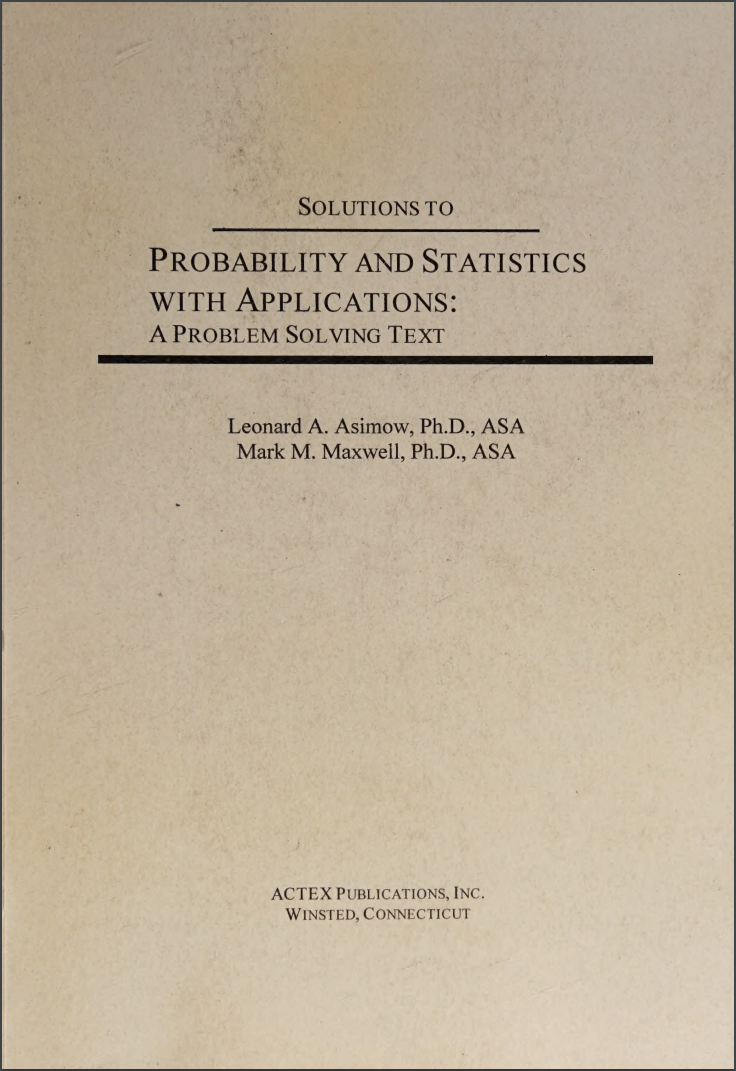 SOLUTIONS TO

PROBABILITY AND STATISTICS WITH APPLICATIONS: A PROBLEM SOLVING TEXT

Leonard A. Asimow, Ph.D., ASA
Mark M. Maxwell, Ph.D., ASA

ACTEX PUBLICATIONS, INC.
WINSTED, CONNECTICUT